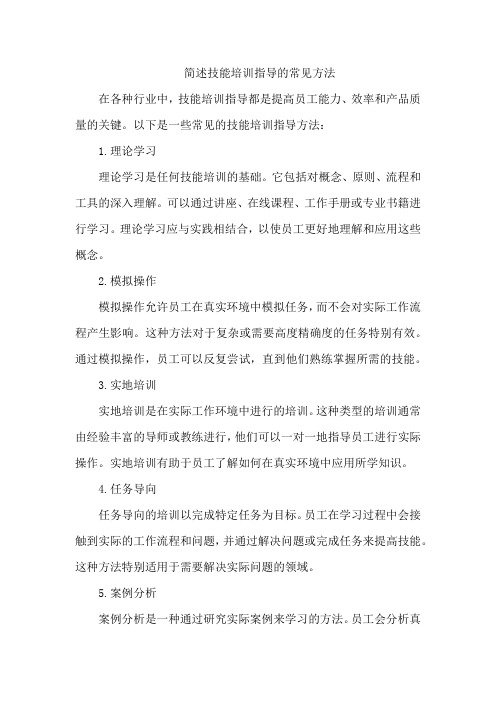 简述技能培训指导的常见方法

在各种行业中，技能培训指导都是提高员工能力、效率和产品质量的关键。以下是一些常见的技能培训指导方法：

1. 理论学习

理论学习是任何技能培训的基础。它包括对概念、原则、流程和工具的深入理解。可以通过讲座、在线课程、工作手册或专业书籍进行学习。理论学习应与实践相结合，以使员工更好地理解和应用这些概念。

2. 模拟操作

模拟操作允许员工在真实环境中模拟任务，而不会对实际工作流程产生影响。这种方法对于复杂或需要高度精确度的任务特别有效。通过模拟操作，员工可以反复尝试，直到他们熟练掌握所需的技能。

3. 实地培训

实地培训是在实际工作环境中进行的培训。这种类型的培训通常由经验丰富的导师或教练进行，他们可以一对一地指导员工进行实际操作。实地培训有助于员工了解如何在真实环境中应用所学知识。

4. 任务导向

任务导向的培训以完成特定任务为目标。员工在学习过程中会接触到实际的工作流程和问题，并通过解决问题或完成任务来提高技能。这种方法特别适用于需要解决实际问题的领域。

5. 案例分析

案例分析是一种通过研究实际案例来学习的方法。员工会分析真